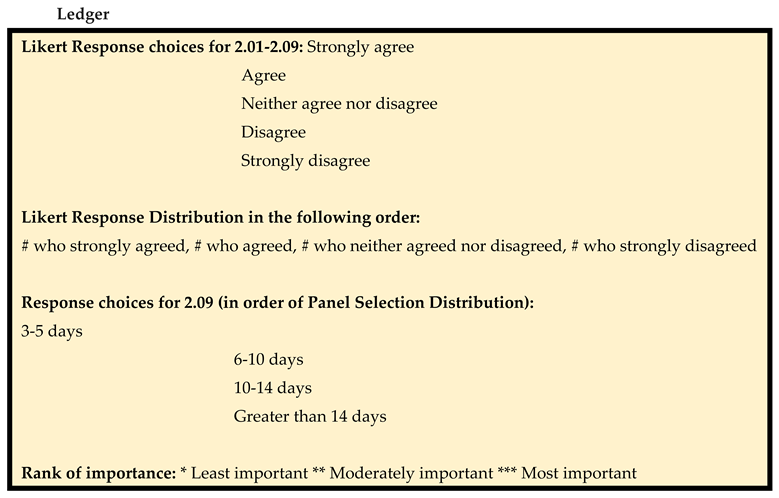 Ledger

Likert Response choices for 2.01-2.09: Strongly agree
Agree
Neither agree nor disagree
Disagree
Strongly disagree

Likert Response Distribution in the following order:
# who strongly agreed, # who agreed, # who neither agreed nor disagreed, # who strongly disagreed

Response choices for 2.09 (in order of Panel Selection Distribution):
3-5 days
6-10 days
10-14 days
Greater than 14 days

Rank of importance: * Least important ** Moderately important *** Most important